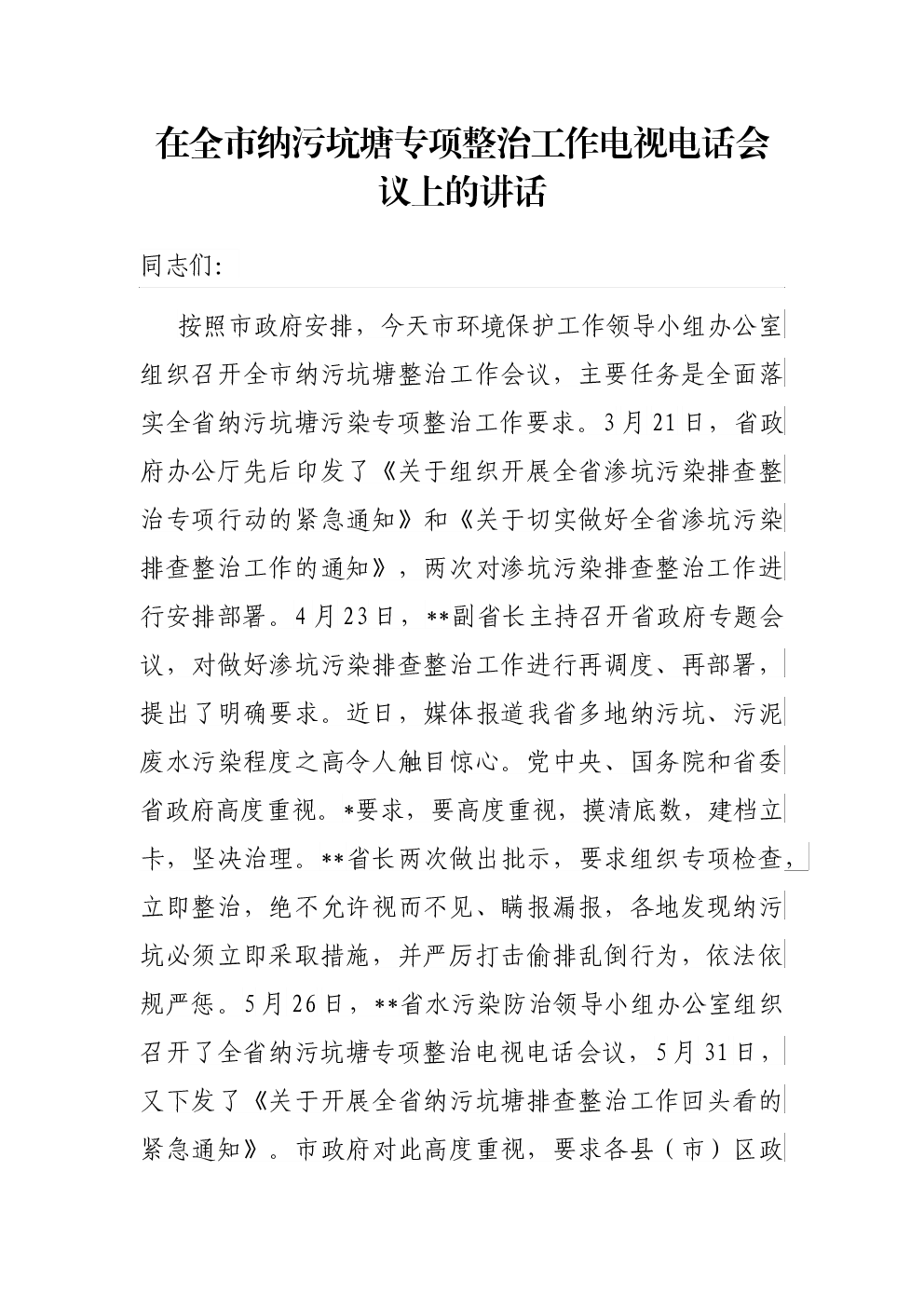 在全市纳污坑塘专项整治工作电视电话会议上的讲话

同志们:

按照市政府安排，今天市环境保护工作领导小组办公室组织召开全市纳污坑塘整治工作会议，主要任务是全面落实全省纳污坑塘污染专项整治工作要求。3月21日，省政府办公厅先后印发了《关于组织开展全省渗坑污染排查整治专项行动的紧急通知》和《关于切实做好全省渗坑污染排查整治工作的通知》，两次对渗坑污染排查整治工作进行安排部署。4月23日，**副省长主持召开省政府专题会议，对做好渗坑污染排查整治工作进行再调度、再部署，提出了明确要求。近日，媒体报道我省多地纳污坑、污泥废水污染程度之高令人触目惊心。党中央、国务院和省委省政府高度重视。*要求，要高度重视，摸清底数，建档立卡，坚决治理。**省长两次做出批示，要求组织专项检查，立即整治，绝不允许视而不见、瞒报漏报，各地发现纳污坑必须立即采取措施，并严厉打击偷排乱倒行为，依法依规严惩。5月26日，**省水污染防治领导小组办公室组织召开了全省纳污坑塘专项整治电视电话会议，5月31日，又下发了《关于开展全省纳污坑塘排查整治工作回头看的紧急通知》。市政府对此高度重视，要求各县（市）区政